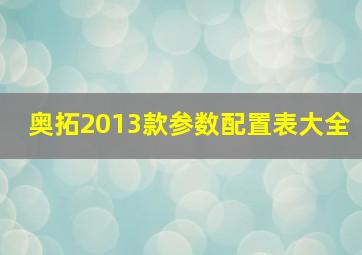 奥拓2013款参数配置表大全